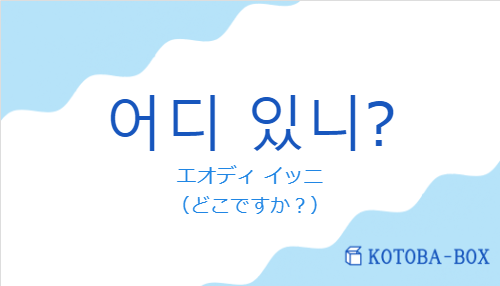 어디 있니?
エオディ イッニ
（どこですか？）

KOTOBA-BOX